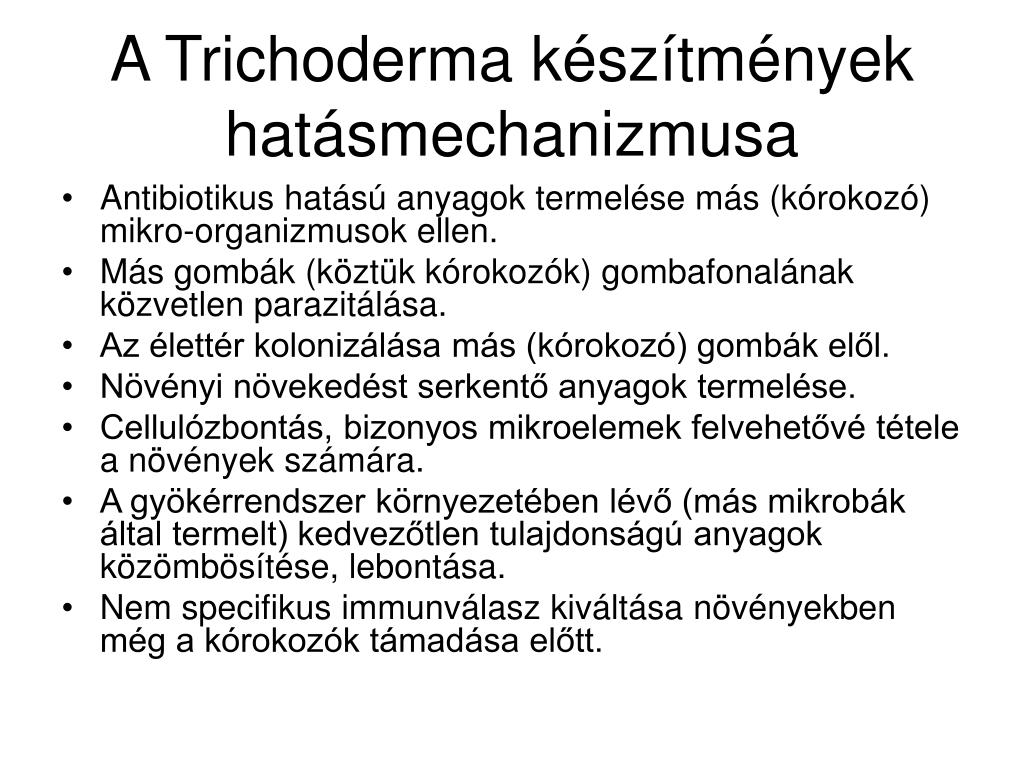 A Trichoderma készítmények hatásmechanizmusa

• Antibiotikus hatású anyagok termelése más (kórokozó) mikro-organizmusok ellen.
• Más gombák (köztük kórokozók) gombafonalának közvetlen parazitálása.
• Az élettér kolonizálása más (kórokozó) gombák elől.
• Növényi növekedést serkentő anyagok termelése.
• Cellulózbontás, bizonyos mikroelemek felvehetővé tétele a növények számára.
• A gyökérrendszer környezetében lévő (más mikrobák által termelt) kedvezőtlen tulajdonságú anyagok közömbösítése, lebontása.
• Nem specifikus immunválasz kiváltása növényekben még a kórokozók támadása előtt.